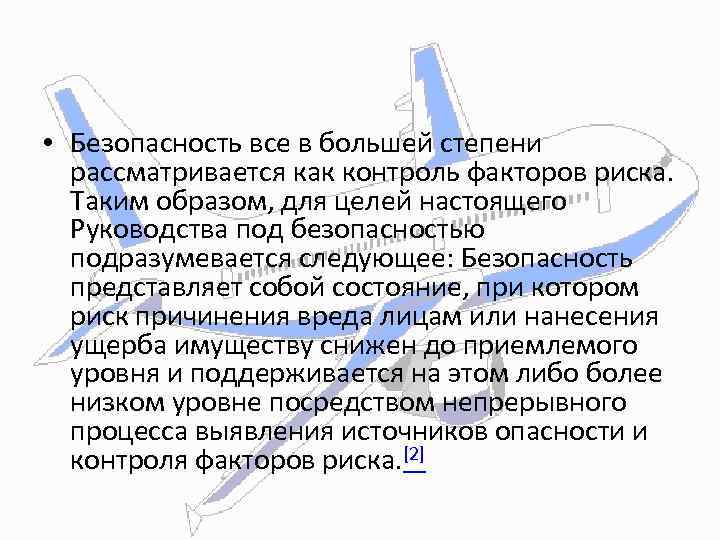 • Безопасность все в большей степени рассматривается как контроль факторов риска. Таким образом, для целей настоящего Руководства под безопасностью подразумевается следующее: Безопасность представляет собой состояние, при котором риск причинения вреда лицам или нанесения ущерба имуществу снижен до приемлемого уровня и поддерживается на этом либо более низком уровне посредством непрерывного процесса выявления источников опасности и контроля факторов риска.[2]